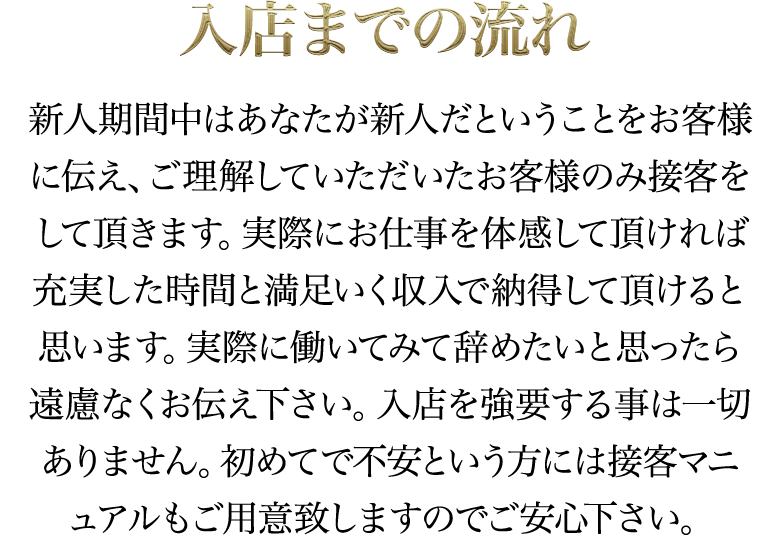 入店までの流れ

新人期間中はあなたが新人だということをお客様に伝え、ご理解していただいたお客様のみ接客をして頂きます。実際にお仕事を体感して頂ければ充実した時間と満足いく収入で納得して頂けると思います。実際に働いてみて辞めたいと思ったら遠慮なくお伝え下さい。入店を強要する事は一切ありません。初めてで不安という方には接客マニュアルもご用意致しますのでご安心下さい。